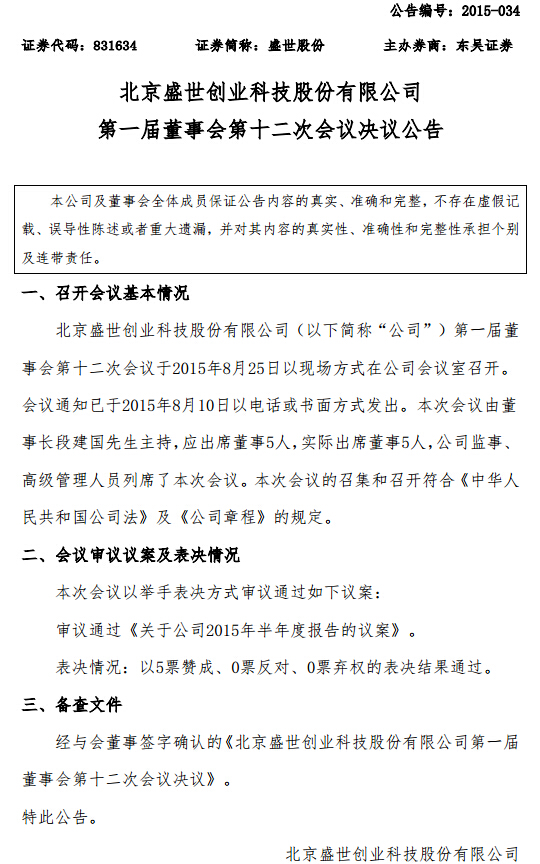 公告编号：2015-034

证券代码：831634　　证券简称：盛世股份　　主办券商：东吴证券

北京盛世创业科技股份有限公司
第一届董事会第十二次会议决议公告

本公司及董事会全体成员保证公告内容的真实、准确和完整，不存在虚假记载、误导性陈述或者重大遗漏，并对其内容的真实性、准确性和完整性承担个别及连带责任。

一、召开会议基本情况

北京盛世创业科技股份有限公司（以下简称“公司”）第一届董事会第十二次会议于2015年8月25日以现场方式在公司会议室召开。会议通知已于2015年8月10日以电话或书面方式发出。本次会议由董事长段建国先生主持，应出席董事5人，实际出席董事5人，公司监事、高级管理人员列席了本次会议。本次会议的召集和召开符合《中华人民共和国公司法》及《公司章程》的规定。

二、会议审议议案及表决情况

本次会议以举手表决方式审议通过如下议案：

审议通过《关于公司2015年半年度报告的议案》。

表决情况：以5票赞成、0票反对、0票弃权的表决结果通过。

三、备查文件

经与会董事签字确认的《北京盛世创业科技股份有限公司第一届董事会第十二次会议决议》。

特此公告。

北京盛世创业科技股份有限公司